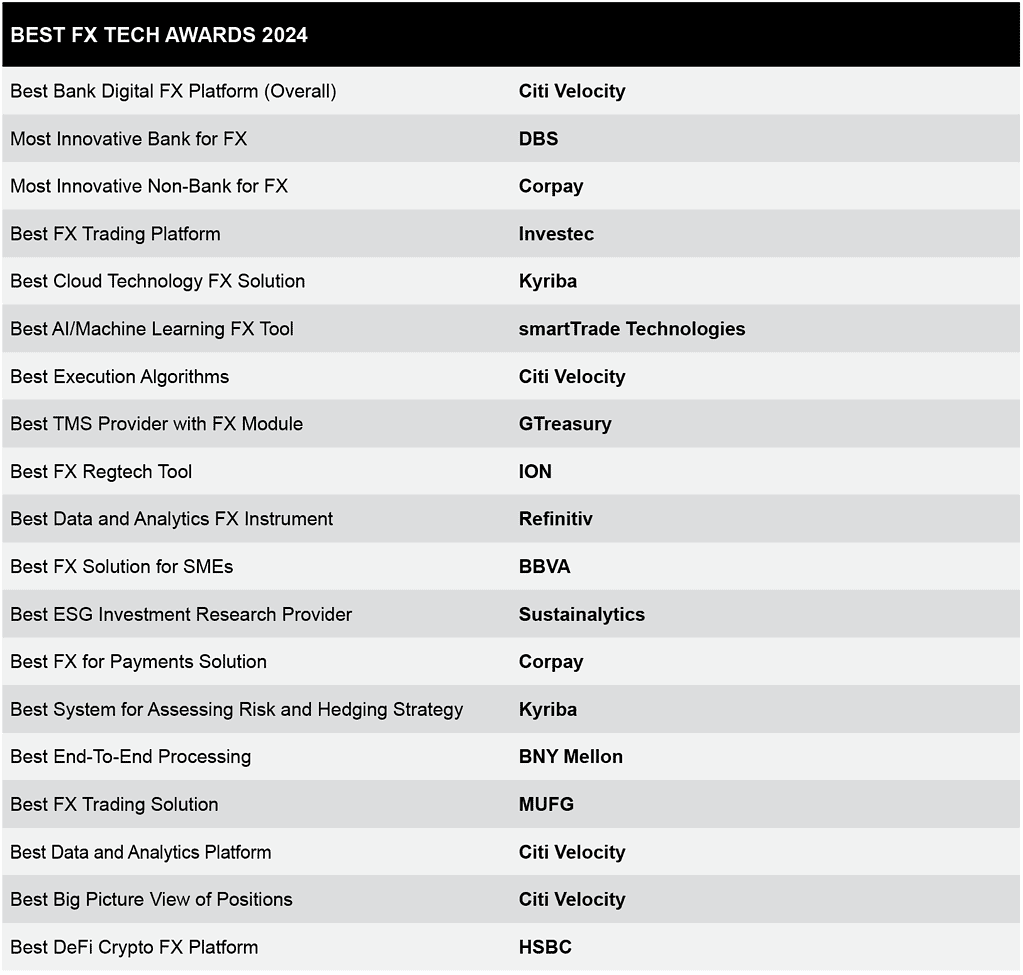 | BEST FX TECH AWARDS 2024 | |
|---|---|
| Best Bank Digital FX Platform (Overall) | Citi Velocity |
| Most Innovative Bank for FX | DBS |
| Most Innovative Non-Bank for FX | Corpay |
| Best FX Trading Platform | Investec |
| Best Cloud Technology FX Solution | Kyriba |
| Best AI/Machine Learning FX Tool | smartTrade Technologies |
| Best Execution Algorithms | Citi Velocity |
| Best TMS Provider with FX Module | GTreasury |
| Best FX Regtech Tool | ION |
| Best Data and Analytics FX Instrument | Refinitiv |
| Best FX Solution for SMEs | BBVA |
| Best ESG Investment Research Provider | Sustainalytics |
| Best FX for Payments Solution | Corpay |
| Best System for Assessing Risk and Hedging Strategy | Kyriba |
| Best End-To-End Processing | BNY Mellon |
| Best FX Trading Solution | MUFG |
| Best Data and Analytics Platform | Citi Velocity |
| Best Big Picture View of Positions | Citi Velocity |
| Best DeFi Crypto FX Platform | HSBC |